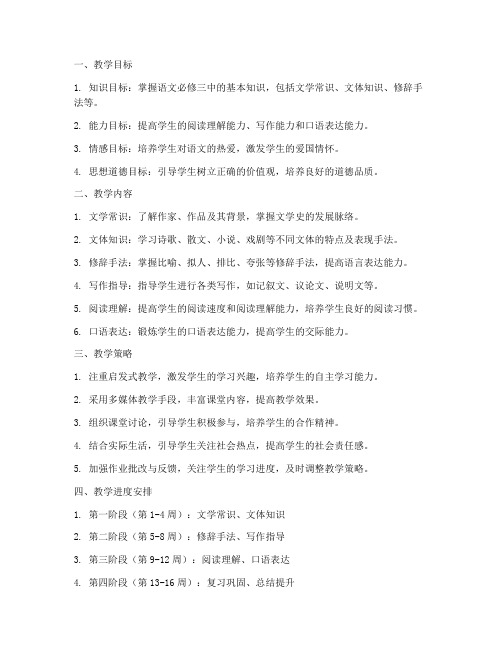 一、教学目标

1. 知识目标：掌握语文必修三中的基本知识，包括文学常识、文体知识、修辞手法等。

2. 能力目标：提高学生的阅读理解能力、写作能力和口语表达能力。

3. 情感目标：培养学生对语文的热爱，激发学生的爱国情怀。

4. 思想道德目标：引导学生树立正确的价值观，培养良好的道德品质。

二、教学内容

1. 文学常识：了解作家、作品及其背景，掌握文学史的发展脉络。

2. 文体知识：学习诗歌、散文、小说、戏剧等不同文体的特点及表现手法。

3. 修辞手法：掌握比喻、拟人、排比、夸张等修辞手法，提高语言表达能力。

4. 写作指导：指导学生进行各类写作，如记叙文、议论文、说明文等。

5. 阅读理解：提高学生的阅读速度和阅读理解能力，培养学生良好的阅读习惯。

6. 口语表达：锻炼学生的口语表达能力，提高学生的交际能力。

三、教学策略

1. 注重启发式教学，激发学生的学习兴趣，培养学生的自主学习能力。

2. 采用多媒体教学手段，丰富课堂内容，提高教学效果。

3. 组织课堂讨论，引导学生积极参与，培养学生的合作精神。

4. 结合实际生活，引导学生关注社会热点，提高学生的社会责任感。

5. 加强作业批改与反馈，关注学生的学习进度，及时调整教学策略。

四、教学进度安排

1. 第一阶段（第 1-4 周）：文学常识、文体知识

2. 第二阶段（第 5-8 周）：修辞手法、写作指导

3. 第三阶段（第 9-12 周）：阅读理解、口语表达

4. 第四阶段（第 13-16 周）：复习巩固、总结提升